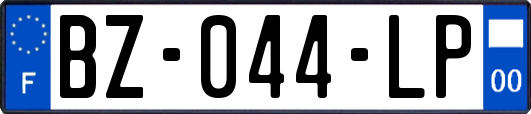 F

BZ-044-LP

00